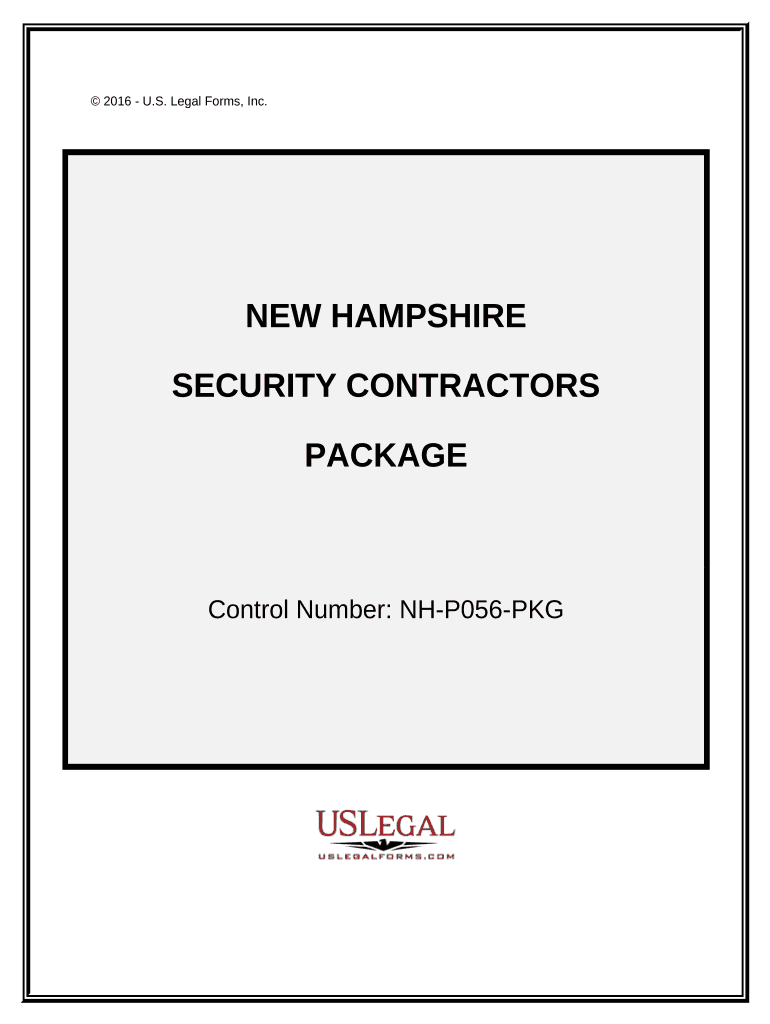 © 2016 - U.S. Legal Forms, Inc.

NEW HAMPSHIRE

SECURITY CONTRACTORS

PACKAGE

Control Number: NH-P056-PKG

USLEGAL
USLEGALFORMS.COM